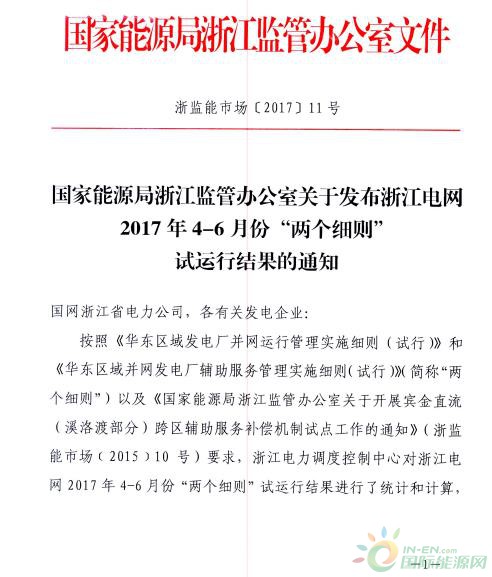 国家能源局浙江监管办公室文件

浙监能市场〔2017〕11号

国家能源局浙江监管办公室关于发布浙江电网2017年4-6月份“两个细则”试运行结果的通知

国网浙江省电力公司，各有关发电企业：

按照《华东区域发电厂并网运行管理实施细则（试行）》和《华东区域并网发电厂辅助服务管理实施细则（试行）》（简称“两个细则”）以及《国家能源局浙江监管办公室关于开展宾金直流（溪洛渡部分）跨区辅助服务补偿机制试点工作的通知》（浙监能市场（2015）10号）要求，浙江电力调度控制中心对浙江电网2017年4-6月份“两个细则”试运行结果进行了统计和计算，

IN-EN.com
国际能源网

—1—